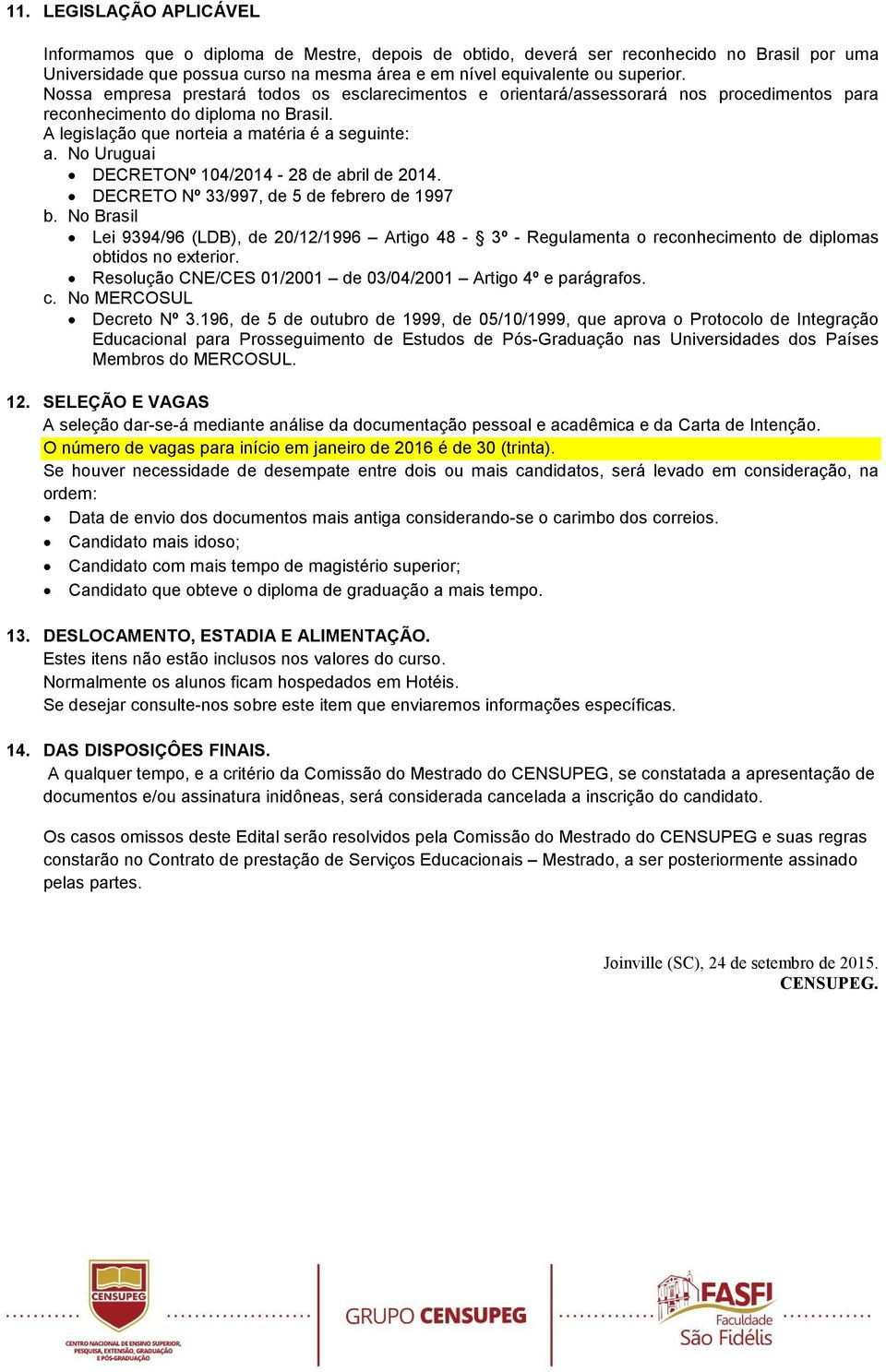 11. LEGISLAÇÃO APLICÁVEL

Informamos que o diploma de Mestre, depois de obtido, deverá ser reconhecido no Brasil por uma Universidade que possua curso na mesma área e em nível equivalente ou superior.
Nossa empresa prestará todos os esclarecimentos e orientará/assessorará nos procedimentos para reconhecimento do diploma no Brasil.
A legislação que norteia a matéria é a seguinte:
a. No Uruguai
• DECRETONº 104/2014 - 28 de abril de 2014.
• DECRETO Nº 33/997, de 5 de febrero de 1997
b. No Brasil
• Lei 9394/96 (LDB), de 20/12/1996 – Artigo 48 - § 3º - Regulamenta o reconhecimento de diplomas obtidos no exterior.
• Resolução CNE/CES 01/2001 – de 03/04/2001 – Artigo 4º e parágrafos.
c. No MERCOSUL
• Decreto Nº 3.196, de 5 de outubro de 1999, de 05/10/1999, que aprova o Protocolo de Integração Educacional para Prosseguimento de Estudos de Pós-Graduação nas Universidades dos Países Membros do MERCOSUL.

12. SELEÇÃO E VAGAS
A seleção dar-se-á mediante análise da documentação pessoal e acadêmica e da Carta de Intenção.
O número de vagas para início em janeiro de 2016 é de 30 (trinta).
Se houver necessidade de desempate entre dois ou mais candidatos, será levado em consideração, na ordem:
• Data de envio dos documentos mais antiga considerando-se o carimbo dos correios.
• Candidato mais idoso;
• Candidato com mais tempo de magistério superior;
• Candidato que obteve o diploma de graduação a mais tempo.

13. DESLOCAMENTO, ESTADIA E ALIMENTAÇÃO.
Estes itens não estão inclusos nos valores do curso.
Normalmente os alunos ficam hospedados em Hotéis.
Se desejar consulte-nos sobre este item que enviaremos informações específicas.

14. DAS DISPOSIÇÔES FINAIS.
A qualquer tempo, e a critério da Comissão do Mestrado do CENSUPEG, se constatada a apresentação de documentos e/ou assinatura inidôneas, será considerada cancelada a inscrição do candidato.

Os casos omissos deste Edital serão resolvidos pela Comissão do Mestrado do CENSUPEG e suas regras constarão no Contrato de prestação de Serviços Educacionais – Mestrado, a ser posteriormente assinado pelas partes.

Joinville (SC), 24 de setembro de 2015.
CENSUPEG.

CENSUPEG
CENTRO NACIONAL DE ENSINO SUPERIOR, PESQUISA, EXTENSÃO, GRADUAÇÃO E PÓS-GRADUAÇÃO
GRUPO CENSUPEG
FASFI Faculdade São Fidélis